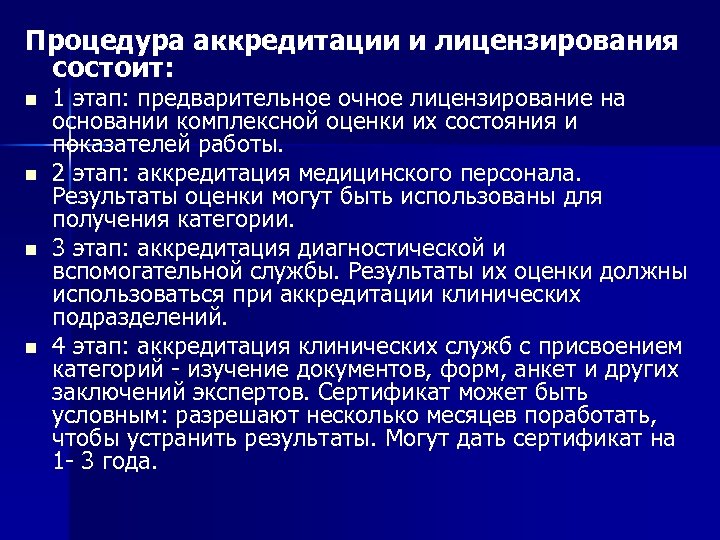 Процедура аккредитации и лицензирования состоит:

- 1 этап: предварительное очное лицензирование на основании комплексной оценки их состояния и показателей работы.
- 2 этап: аккредитация медицинского персонала. Результаты оценки могут быть использованы для получения категории.
- 3 этап: аккредитация диагностической и вспомогательной службы. Результаты их оценки должны использоваться при аккредитации клинических подразделений.
- 4 этап: аккредитация клинических служб с присвоением категорий - изучение документов, форм, анкет и других заключений экспертов. Сертификат может быть условным: разрешают несколько месяцев поработать, чтобы устранить результаты. Могут дать сертификат на 1- 3 года.